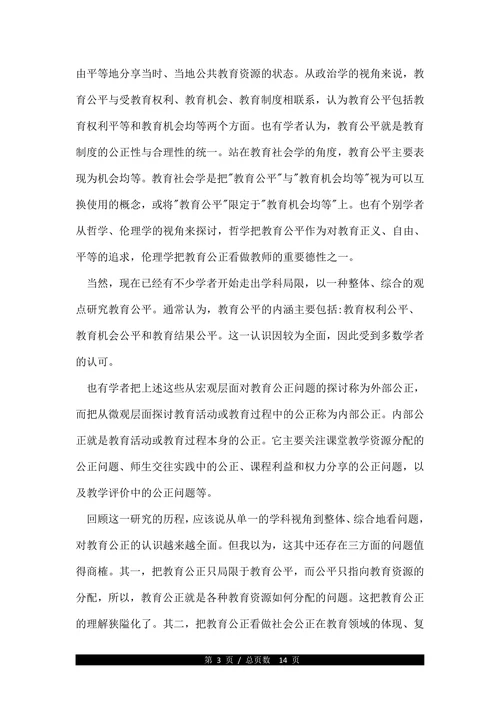 由平等地分享当时、当地公共教育资源的状态。从政治学的视角来说，教育公平与受教育权利、教育机会、教育制度相联系，认为教育公平包括教育权利平等和教育机会均等两个方面。也有学者认为，教育公平就是教育制度的公正性与合理性的统一。站在教育社会学的角度，教育公平主要表现为机会均等。教育社会学是把"教育公平"与"教育机会均等"视为可以互换使用的概念，或将"教育公平"限定于"教育机会均等"上。也有个别学者从哲学、伦理学的视角来探讨，哲学把教育公平作为对教育正义、自由、平等的追求，伦理学把教育公正看做教师的重要德性之一。

当然，现在已经有不少学者开始走出学科局限，以一种整体、综合的观点研究教育公平。通常认为，教育公平的内涵主要包括:教育权利公平、教育机会公平和教育结果公平。这一认识因较为全面，因此受到多数学者的认可。

也有学者把上述这些从宏观层面对教育公正问题的探讨称为外部公正，而把从微观层面探讨教育活动或教育过程中的公正称为内部公正。内部公正就是教育活动或教育过程本身的公正。它主要关注课堂教学资源分配的公正问题、师生交往实践中的公正、课程利益和权力分享的公正问题，以及教学评价中的公正问题等。

回顾这一研究的历程，应该说从单一的学科视角到整体、综合地看问题，对教育公正的认识越来越全面。但我以为，这其中还存在三方面的问题值得商榷。其一，把教育公正只局限于教育公平，而公平只指向教育资源的分配，所以，教育公正就是各种教育资源如何分配的问题。这把教育公正的理解狭隘化了。其二，把教育公正看做社会公正在教育领域的体现、复

第 3 页 / 总页数 14 页